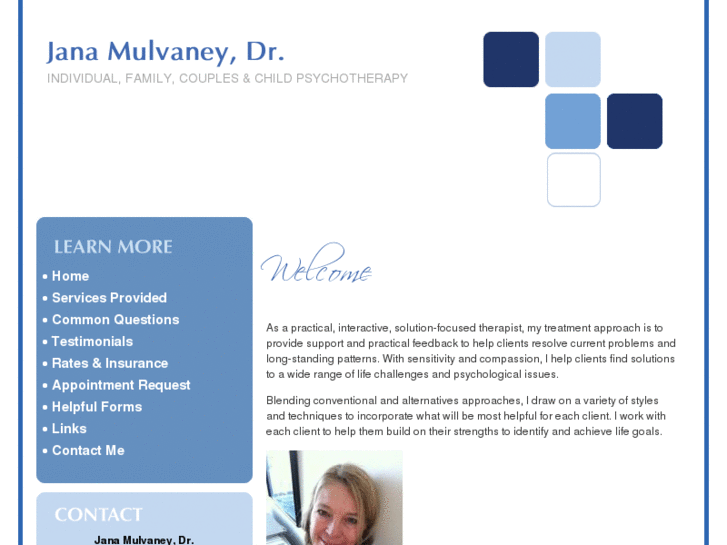 Jana Mulvaney, Dr.
INDIVIDUAL, FAMILY, COUPLES & CHILD PSYCHOTHERAPY

LEARN MORE
• Home
• Services Provided
• Common Questions
• Testimonials
• Rates & Insurance
• Appointment Request
• Helpful Forms
• Links
• Contact Me

CONTACT
Jana Mulvaney, Dr.

Welcome

As a practical, interactive, solution-focused therapist, my treatment approach is to provide support and practical feedback to help clients resolve current problems and long-standing patterns. With sensitivity and compassion, I help clients find solutions to a wide range of life challenges and psychological issues.

Blending conventional and alternatives approaches, I draw on a variety of styles and techniques to incorporate what will be most helpful for each client. I work with each client to help them build on their strengths to identify and achieve life goals.